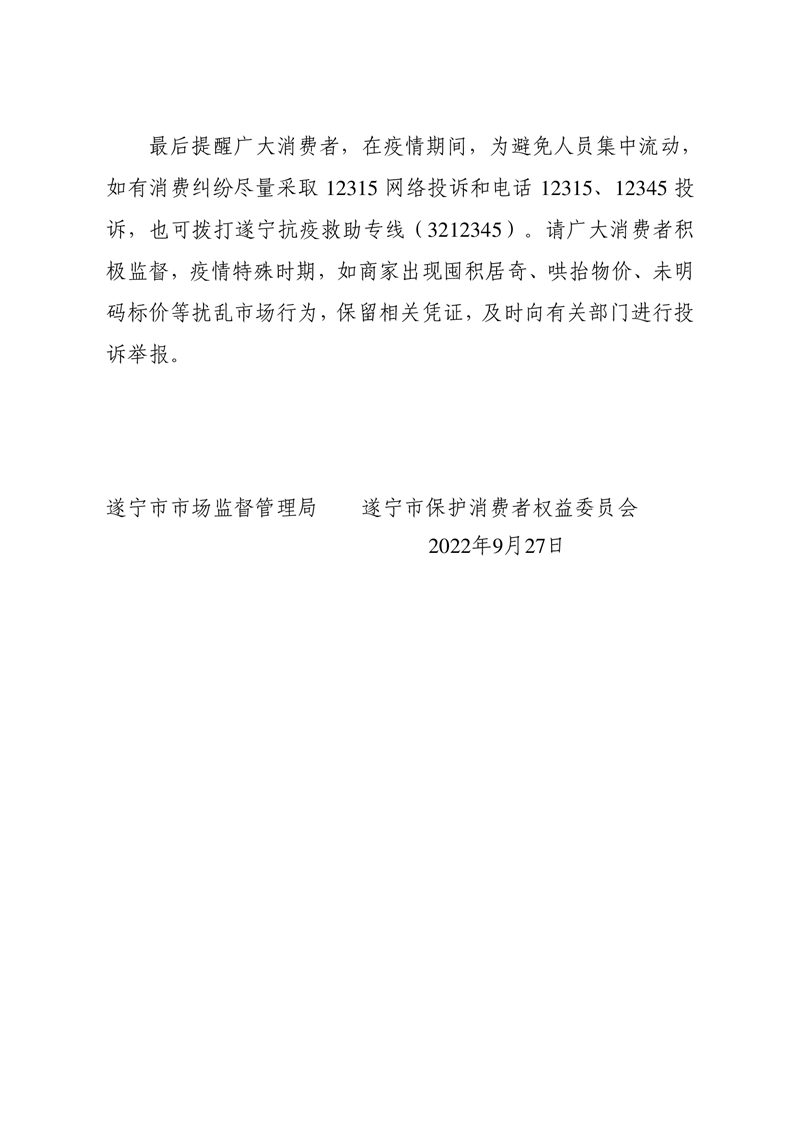 最后提醒广大消费者，在疫情期间，为避免人员集中流动，如有消费纠纷尽量采取12315网络投诉和电话12315、12345投诉，也可拨打遂宁抗疫救助专线（3212345）。请广大消费者积极监督，疫情特殊时期，如商家出现囤积居奇、哄抬物价、未明码标价等扰乱市场行为，保留相关凭证，及时向有关部门进行投诉举报。

遂宁市市场监督管理局 遂宁市保护消费者权益委员会

2022年9月27日